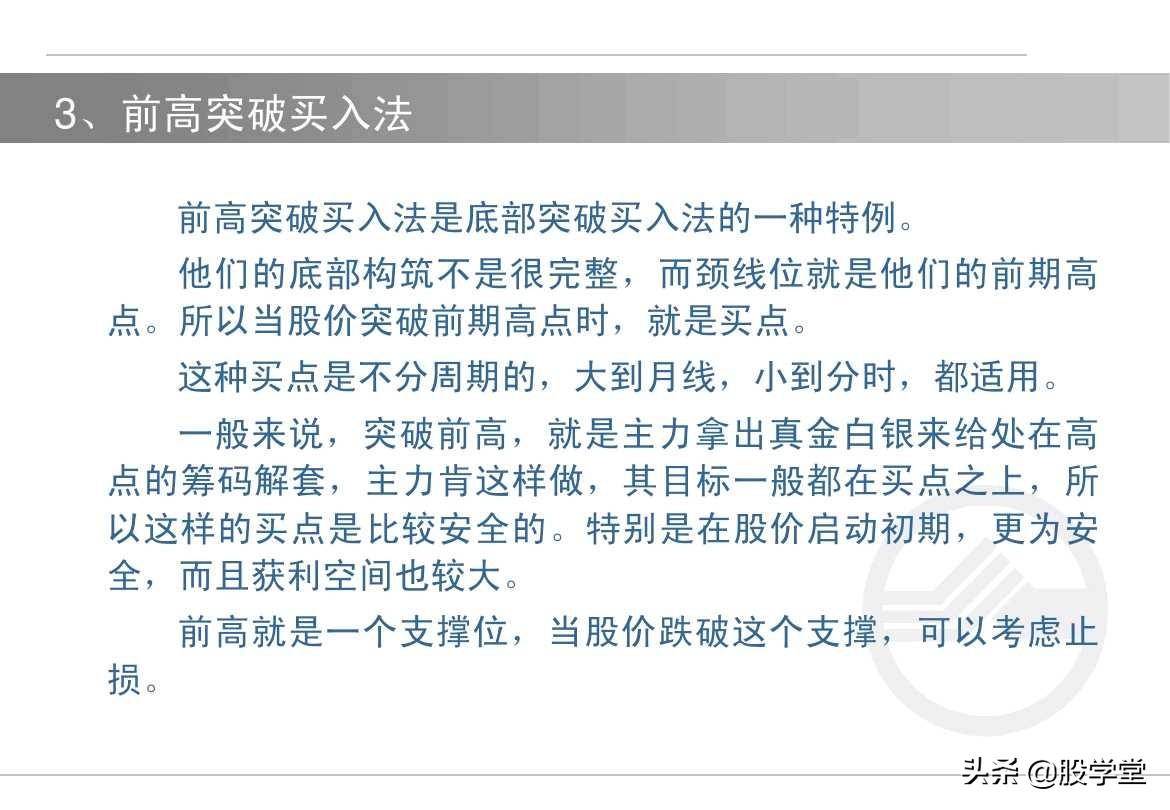 3、前高突破买入法

前高突破买入法是底部突破买入法的一种特例。

他们的底部构筑不是很完整，而颈线位就是他们的前期高点。所以当股价突破前期高点时，就是买点。

这种买点是不分周期的，大到月线，小到分时，都适用。

一般来说，突破前高，就是主力拿出真金白银来给处在高点的筹码解套，主力肯这样做，其目标一般都在买点之上，所以这样的买点是比较安全的。特别是在股价启动初期，更为安全，而且获利空间也较大。

前高就是一个支撑位，当股价跌破这个支撑，可以考虑止损。

头条 @股学堂